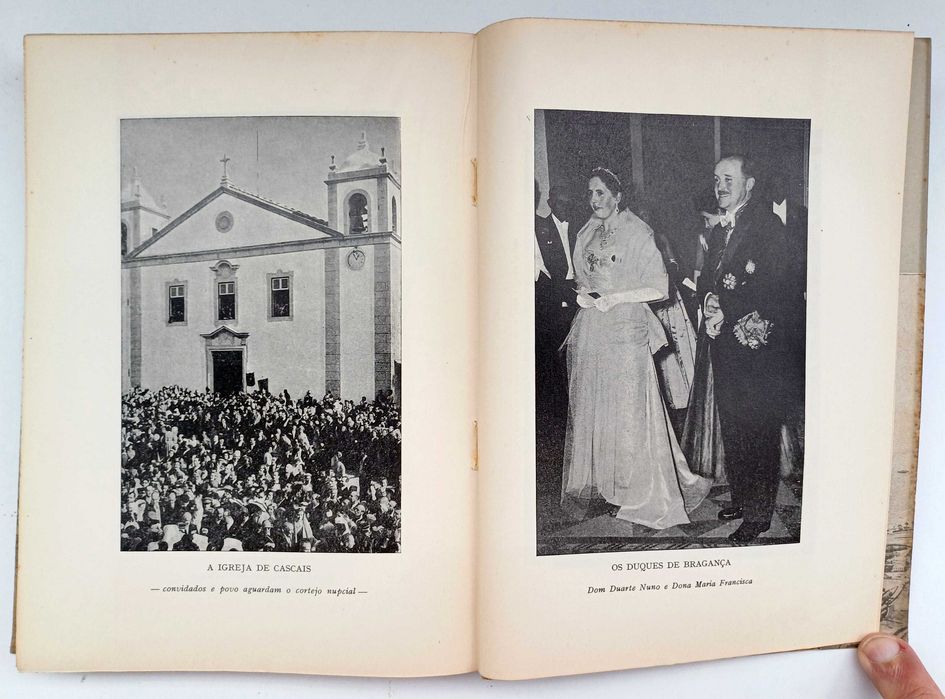 A IGREJA DE CASCAIS

— convidados e povo aguardam o cortejo nupcial —

OS DUQUES DE BRAGANÇA

Dom Duarte Nuno e Dona Maria Francisca